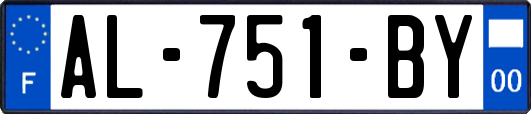 F
AL-751-BY
00